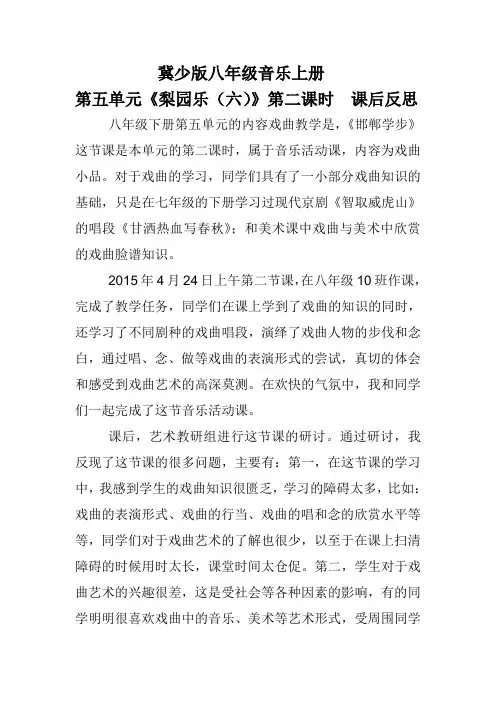 冀少版八年级音乐上册

第五单元《梨园乐（六）》第二课时　课后反思

八年级下册第五单元的内容戏曲教学是，《邯郸学步》这节课是本单元的第二课时，属于音乐活动课，内容为戏曲小品。对于戏曲的学习，同学们具有了一小部分戏曲知识的基础，只是在七年级的下册学习过现代京剧《智取威虎山》的唱段《甘洒热血写春秋》；和美术课中戏曲与美术中欣赏的戏曲脸谱知识。

2015年4月24日上午第二节课，在八年级10班作课，完成了教学任务，同学们在课上学到了戏曲的知识的同时，还学习了不同剧种的戏曲唱段，演绎了戏曲人物的步伐和念白，通过唱、念、做等戏曲的表演形式的尝试，真切的体会和感受到戏曲艺术的高深莫测。在欢快的气氛中，我和同学们一起完成了这节音乐活动课。

课后，艺术教研组进行这节课的研讨。通过研讨，我反现了这节课的很多问题，主要有：第一，在这节课的学习中，我感到学生的戏曲知识很匮乏，学习的障碍太多，比如：戏曲的表演形式、戏曲的行当、戏曲的唱和念的欣赏水平等等，同学们对于戏曲艺术的了解也很少，以至于在课上扫清障碍的时候用时太长，课堂时间太仓促。第二，学生对于戏曲艺术的兴趣很差，这是受社会等各种因素的影响，有的同学明明很喜欢戏曲中的音乐、美术等艺术形式，受周围同学